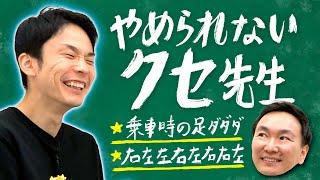 やめられない
クセ先生

★乗車時の足ダダダ
★右左左右左右右左